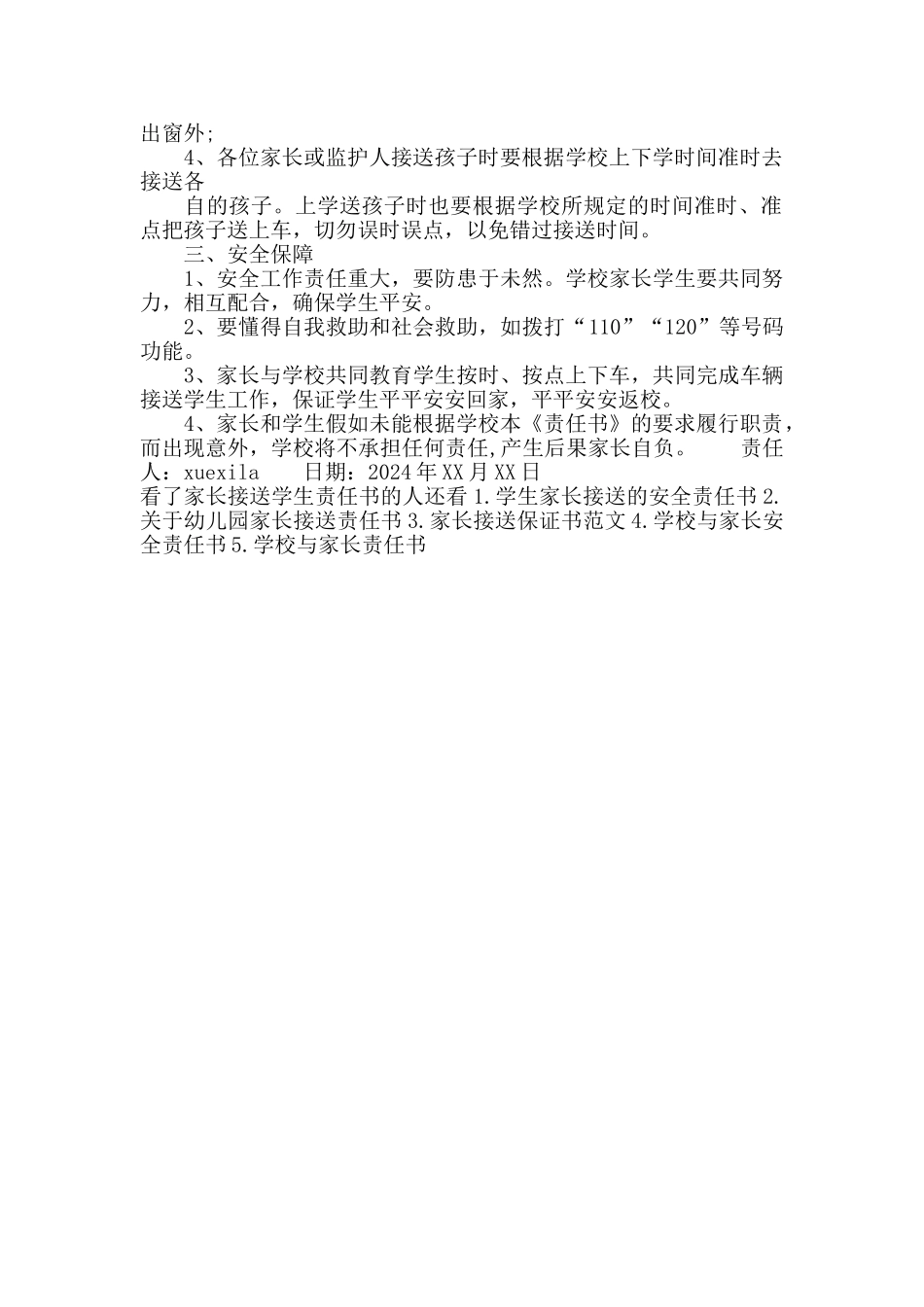 出窗外;

4、各位家长或监护人接送孩子时要根据学校上下学时间准时去接送各

自的孩子。上学送孩子时也要根据学校所规定的时间准时、准点把孩子送上车，切勿误时误点，以免错过接送时间。

三、安全保障

1、安全工作责任重大，要防患于未然。学校家长学生要共同努力，相互配合，确保学生平安。

2、要懂得自我救助和社会救助，如拨打“110”“120”等号码功能。

3、家长与学校共同教育学生按时、按点上下车，共同完成车辆接送学生工作，保证学生平平安安回家，平平安安返校。

4、家长和学生假如未能根据学校本《责任书》的要求履行职责，而出现意外，学校将不承担任何责任,产生后果家长自负。 责任人：xuexila 日期：2024年XX月XX日

看了家长接送学生责任书的人还看 1.学生家长接送的安全责任书 2.关于幼儿园家长接送责任书 3.家长接送保证书范文 4.学校与家长安全责任书 5.学校与家长责任书